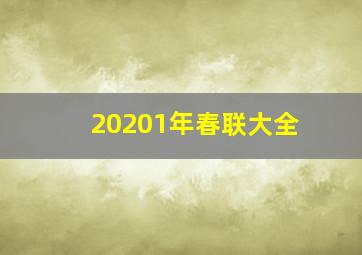 20201年春联大全